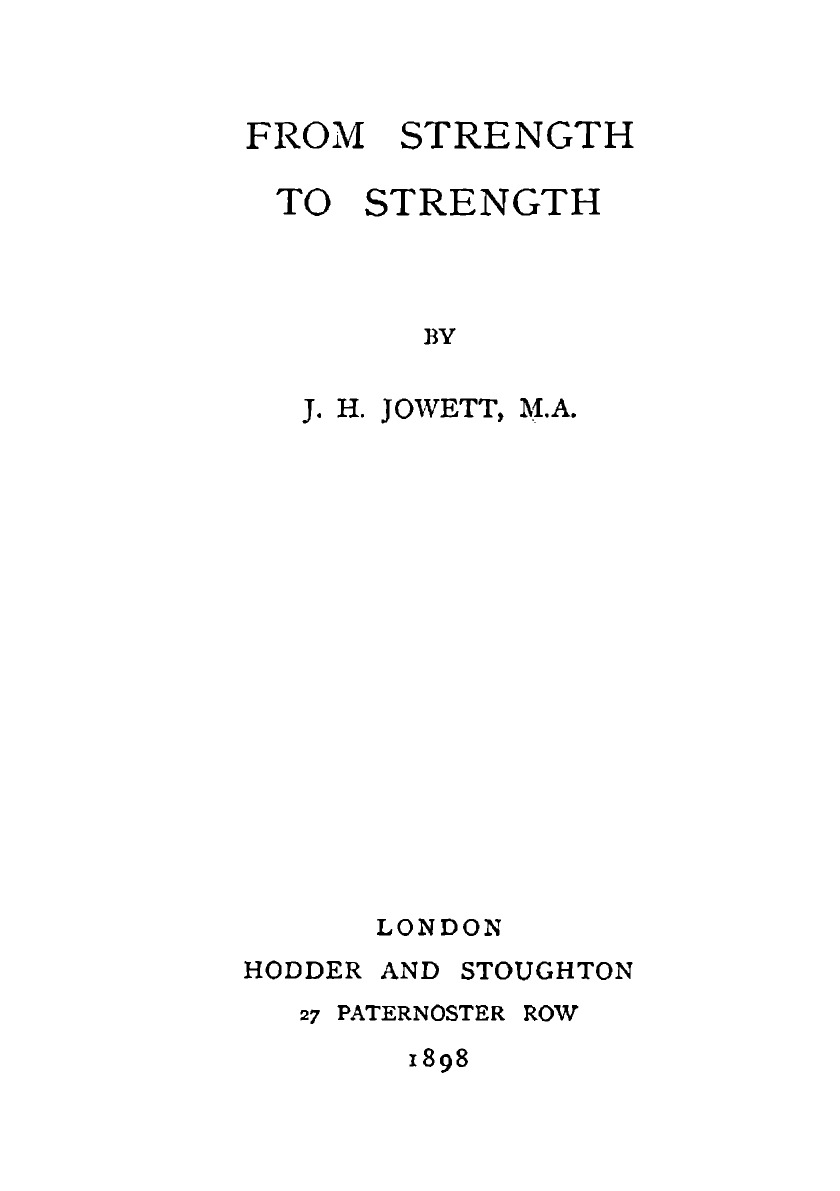 FROM STRENGTH
TO STRENGTH

BY

J. H. JOWETT, M.A.

LONDON
HODDER AND STOUGHTON
27 PATERNOSTER ROW
1898